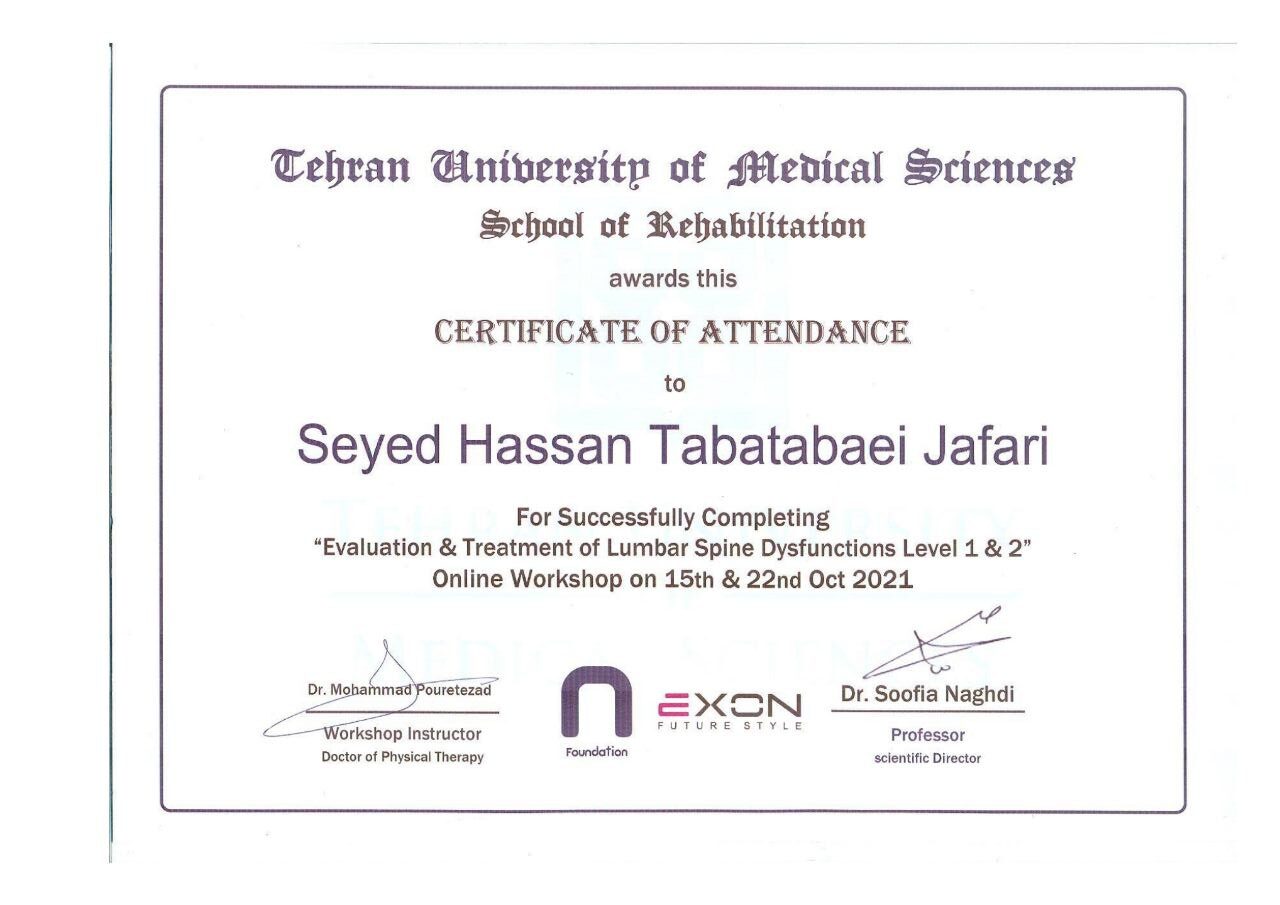 Tehran University of Medical Sciences
School of Rehabilitation
awards this
CERTIFICATE OF ATTENDANCE
to
Seyed Hassan Tabatabaei Jafari

For Successfully Completing
"Evaluation & Treatment of Lumbar Spine Dysfunctions Level 1 & 2"
Online Workshop on 15th & 22nd Oct 2021

Dr. Mohammad Pouretezad
Workshop Instructor
Doctor of Physical Therapy

Foundation

EXON
FUTURE STYLE

Dr. Soofia Naghdi
Professor
scientific Director